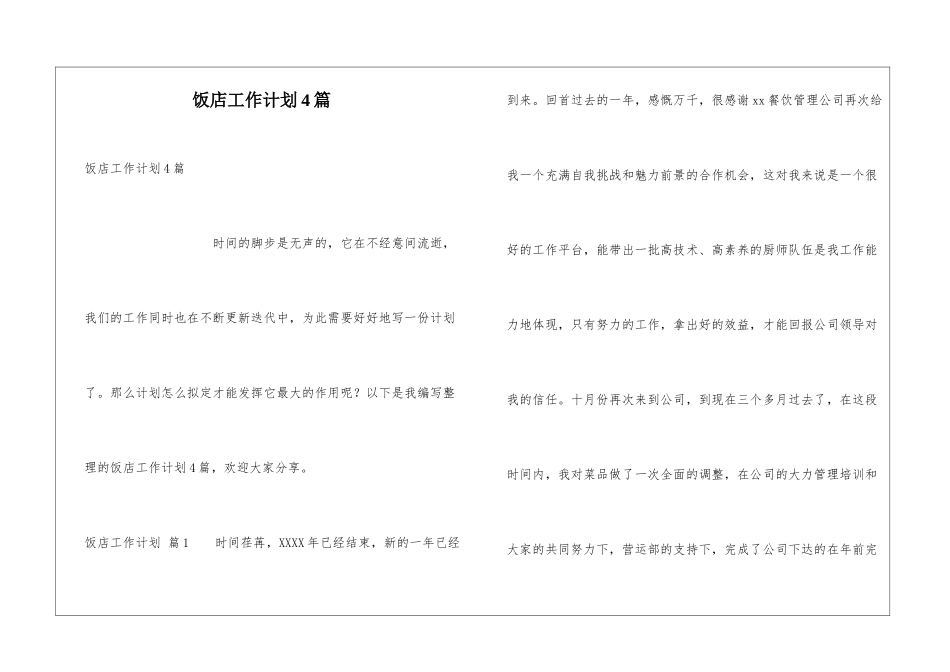 饭店工作计划4篇

饭店工作计划4篇

时间的脚步是无声的，它在不经意间流逝，我们的工作同时也在不断更新迭代中，为此需要好好地写一份计划了。那么计划怎么拟定才能发挥它最大的作用呢？以下是我编写整理的饭店工作计划4篇，欢迎大家分享。

饭店工作计划 篇1　　时间荏苒，XXXX年已经结束，新的一年已经到来。回首过去的一年，感慨万千，很感谢xx餐饮管理公司再次给我一个充满自我挑战和魅力前景的合作机会，这对我来说是一个很好的工作平台，能带出一批高技术、高素养的厨师队伍是我工作能力地体现，只有努力的工作，拿出好的效益，才能回报公司领导对我的信任。十月份再次来到公司，到现在三个多月过去了，在这段时间内，我对菜品做了一次全面的调整，在公司的大力管理培训和大家的共同努力下，营运部的支持下，完成了公司下达的在年前完